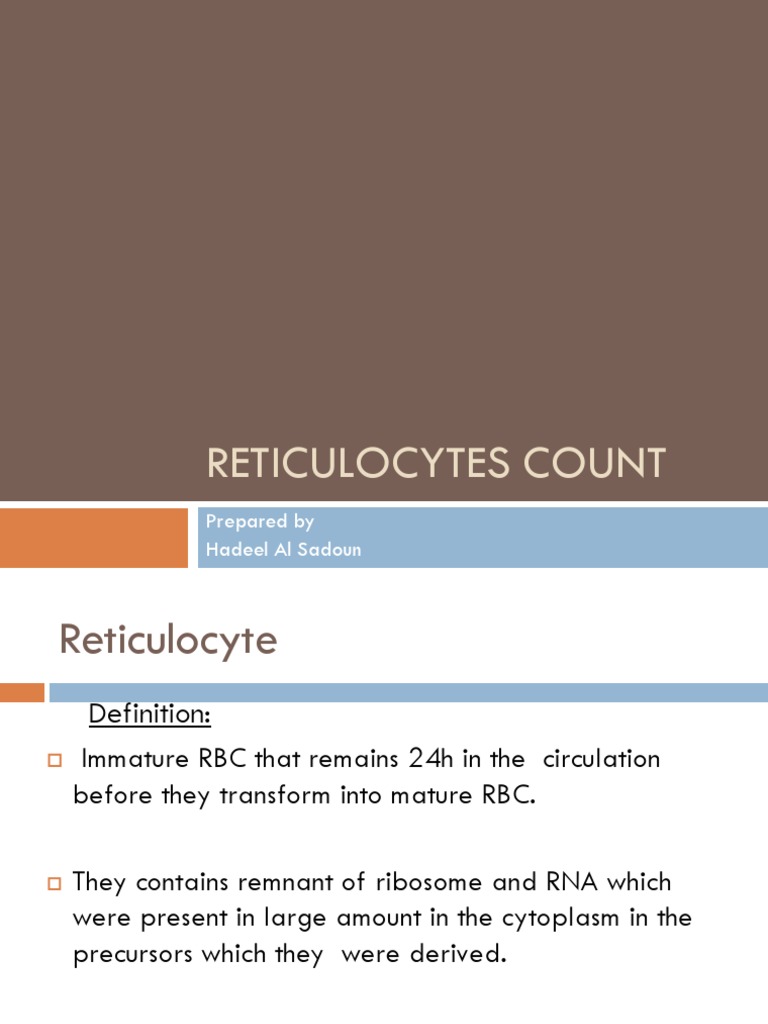 RETICULOCYTES COUNT

Prepared by
Hadeel Al Sadoun

Reticulocyte

Definition:

Immature RBC that remains 24h in the circulation before they transform into mature RBC.

They contains remnant of ribosome and RNA which were present in large amount in the cytoplasm in the precursors which they were derived.